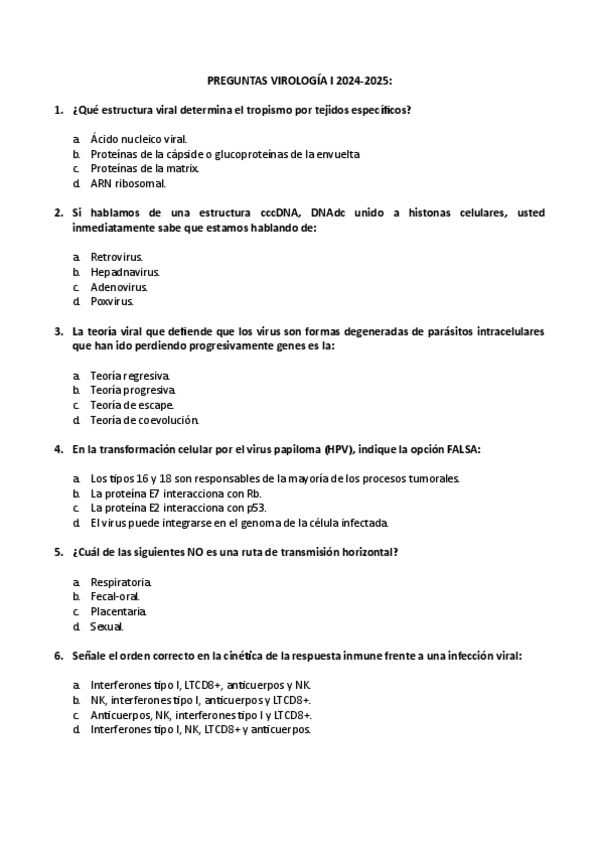 PREGUNTAS VIROLOGÍA I 2024-2025:

1. ¿Qué estructura viral determina el tropismo por tejidos específicos?

a. Ácido nucleico viral.
b. Proteínas de la cápside o glucoproteínas de la envuelta
c. Proteínas de la matrix.
d. ARN ribosomal.

2. Si hablamos de una estructura cccDNA, DNAdc unido a histonas celulares, usted inmediatamente sabe que estamos hablando de:

a. Retrovirus.
b. Hepadnavirus.
c. Adenovirus.
d. Poxvirus.

3. La teoría viral que defiende que los virus son formas degeneradas de parásitos intracelulares que han ido perdiendo progresivamente genes es la:

a. Teoría regresiva.
b. Teoría progresiva.
c. Teoría de escape.
d. Teoría de coevolución.

4. En la transformación celular por el virus papiloma (HPV), indique la opción FALSA:

a. Los tipos 16 y 18 son responsables de la mayoría de los procesos tumorales.
b. La proteína E7 interacciona con Rb.
c. La proteína E2 interacciona con p53.
d. El virus puede integrarse en el genoma de la célula infectada.

5. ¿Cuál de las siguientes NO es una ruta de transmisión horizontal?

a. Respiratoria.
b. Fecal-oral.
c. Placentaria.
d. Sexual.

6. Señale el orden correcto en la cinética de la respuesta inmune frente a una infección viral:

a. Interferones tipo I, LTCD8+, anticuerpos y NK.
b. NK, interferones tipo I, anticuerpos y LTCD8+.
c. Anticuerpos, NK, interferones tipo I y LTCD8+.
d. Interferones tipo I, NK, LTCD8+ y anticuerpos.